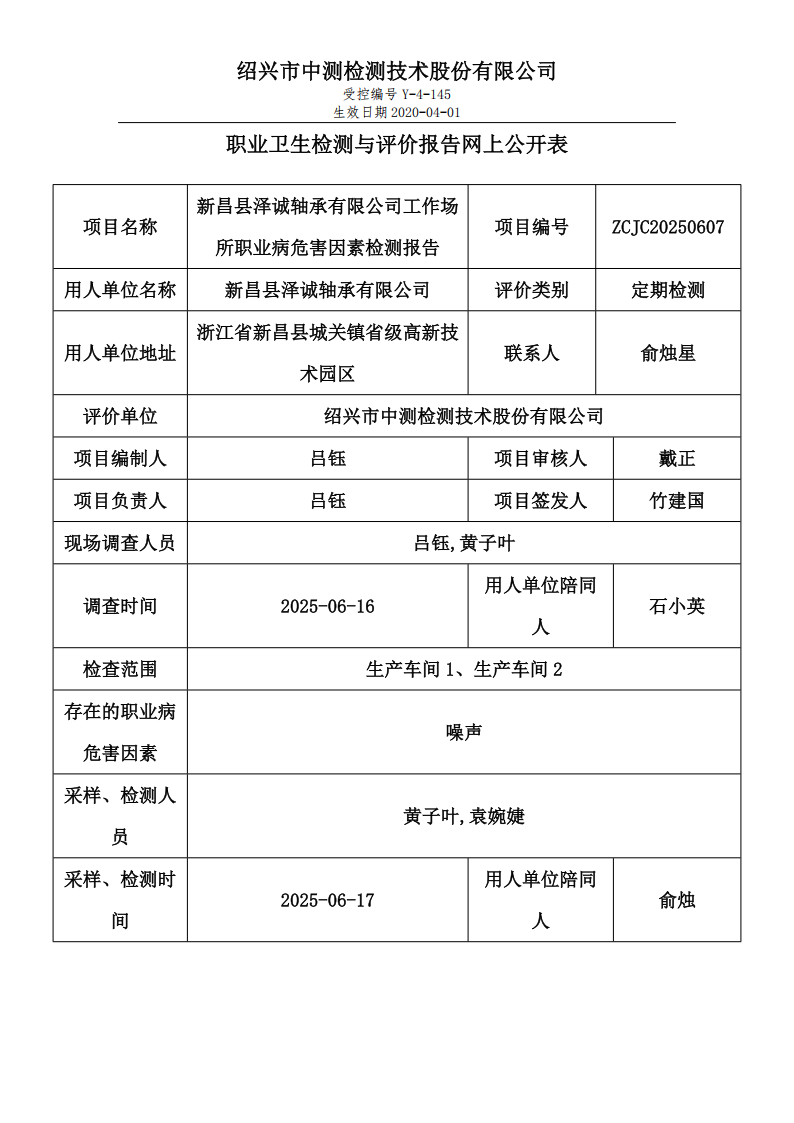 绍兴市中测检测技术股份有限公司
受控编号 Y-4-145
生效日期 2020-04-01

职业卫生检测与评价报告网上公开表

| 项目名称 | 新昌县泽诚轴承有限公司工作场所职业病危害因素检测报告 | 项目编号 | ZCJC20250607 |
|---|---|---|---|
| 用人单位名称 | 新昌县泽诚轴承有限公司 | 评价类别 | 定期检测 |
| 用人单位地址 | 浙江省新昌县城关镇省级高新技术园区 | 联系人 | 俞烛星 |
| 评价单位 | 绍兴市中测检测技术股份有限公司 | | |
| 项目编制人 | 吕钰 | 项目审核人 | 戴正 |
| 项目负责人 | 吕钰 | 项目签发人 | 竹建国 |
| 现场调查人员 | 吕钰,黄子叶 | | |
| 调查时间 | 2025-06-16 | 用人单位陪同人 | 石小英 |
| 检查范围 | 生产车间 1、生产车间 2 | | |
| 存在的职业病危害因素 | 噪声 | | |
| 采样、检测人员 | 黄子叶,袁婉婕 | | |
| 采样、检测时间 | 2025-06-17 | 用人单位陪同人 | 俞烛 |